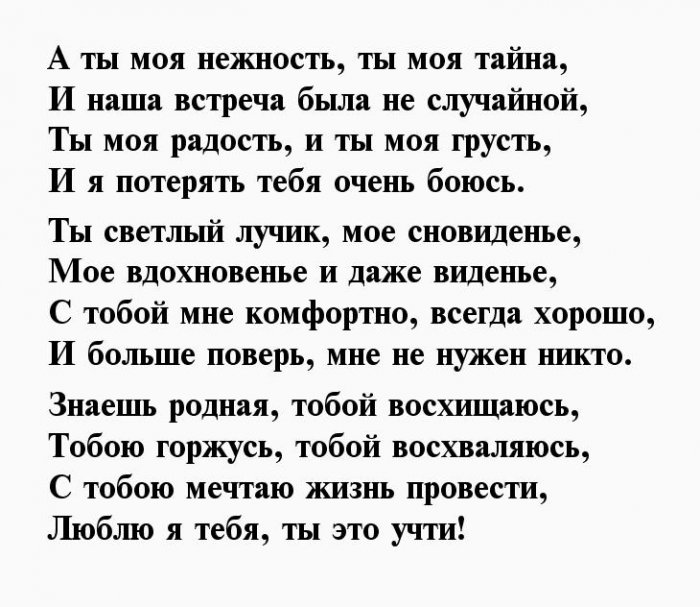 А ты моя нежность, ты моя тайна,
И наша встреча была не случайной,
Ты моя радость, и ты моя грусть,
И я потерять тебя очень боюсь.

Ты светлый лучик, мое сновиденье,
Мое вдохновенье и даже виденье,
С тобой мне комфортно, всегда хорошо,
И больше поверь, мне не нужен никто.

Знаешь родная, тобой восхищаюсь,
Тобою горжусь, тобой восхваляюсь,
С тобою мечтаю жизнь провести,
Люблю я тебя, ты это учти!